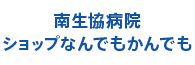 南生協病院
ショップなんでもかんでも